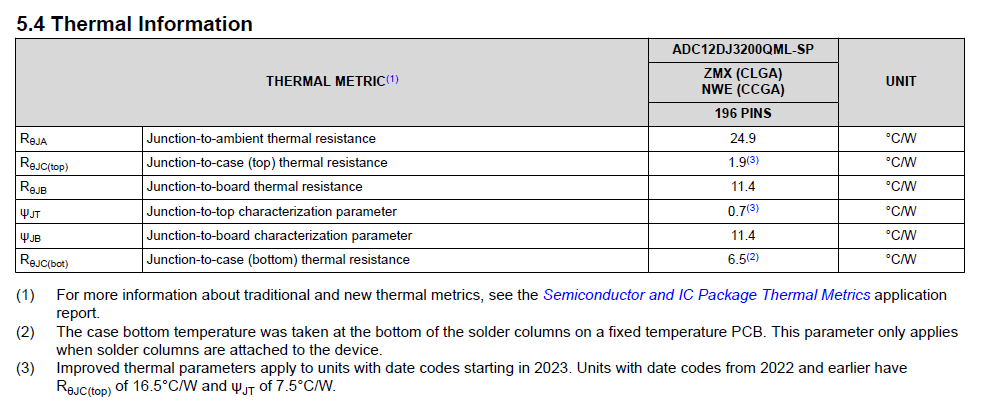 5.4 Thermal Information

| THERMAL METRIC$^{(1)}$ | | ADC12DJ3200QML-SP ZMX (CLGA) NWE (CCGA) 196 PINS | UNIT |
|---|---|---|---|
| $R_{\theta JA}$ | Junction-to-ambient thermal resistance | 24.9 | °C/W |
| $R_{\theta JC(top)}$ | Junction-to-case (top) thermal resistance | 1.9$^{(3)}$ | °C/W |
| $R_{\theta JB}$ | Junction-to-board thermal resistance | 11.4 | °C/W |
| $\psi_{JT}$ | Junction-to-top characterization parameter | 0.7$^{(3)}$ | °C/W |
| $\psi_{JB}$ | Junction-to-board characterization parameter | 11.4 | °C/W |
| $R_{\theta JC(bot)}$ | Junction-to-case (bottom) thermal resistance | 6.5$^{(2)}$ | °C/W |

(1) For more information about traditional and new thermal metrics, see the Semiconductor and IC Package Thermal Metrics application report.
(2) The case bottom temperature was taken at the bottom of the solder columns on a fixed temperature PCB. This parameter only applies when solder columns are attached to the device.
(3) Improved thermal parameters apply to units with date codes starting in 2023. Units with date codes from 2022 and earlier have $R_{\theta JC(top)}$ of 16.5°C/W and $\psi_{JT}$ of 7.5°C/W.